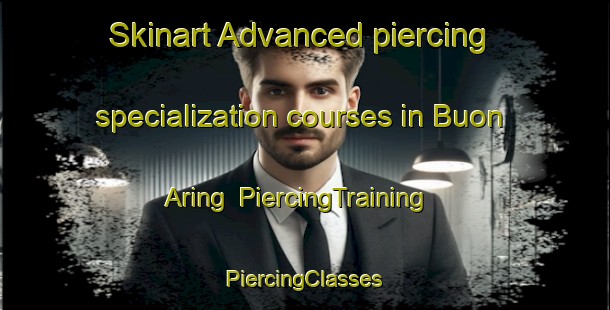 Skinart Advanced piercing specialization courses in Buon Aring PiercingTraining

PiercingClasses